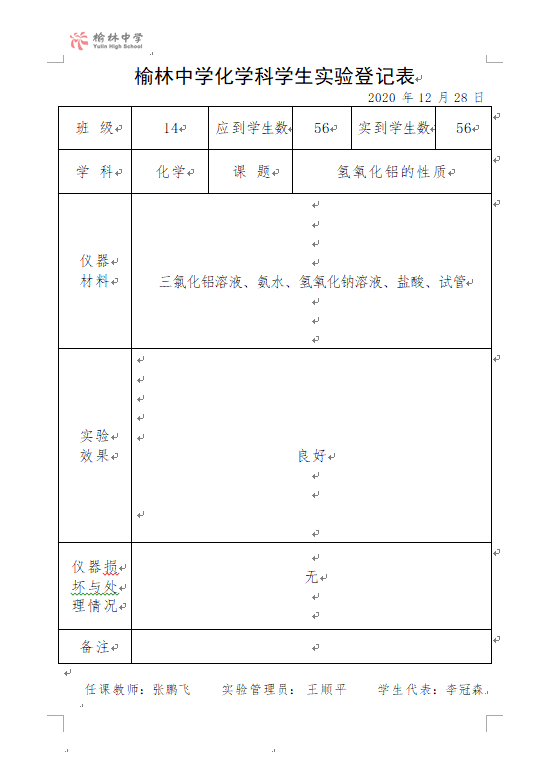 榆林中学
Yulin High School

榆林中学化学科学生实验登记表

2020 年 12 月 28 日

| 班 级 | 14 | 应到学生数 | 56 | 实到学生数 | 56 |
|---|---|---|---|---|---|
| 学 科 | 化学 | 课 题 | 氢氧化铝的性质 | | |
| 仪器材料 | 三氯化铝溶液、氨水、氢氧化钠溶液、盐酸、试管 | | | | |
| 实验效果 | 良好 | | | | |
| 仪器损坏与处理情况 | 无 | | | | |
| 备注 | | | | | |

任课教师：张鹏飞　　实验管理员：王顺平　　学生代表：李冠森